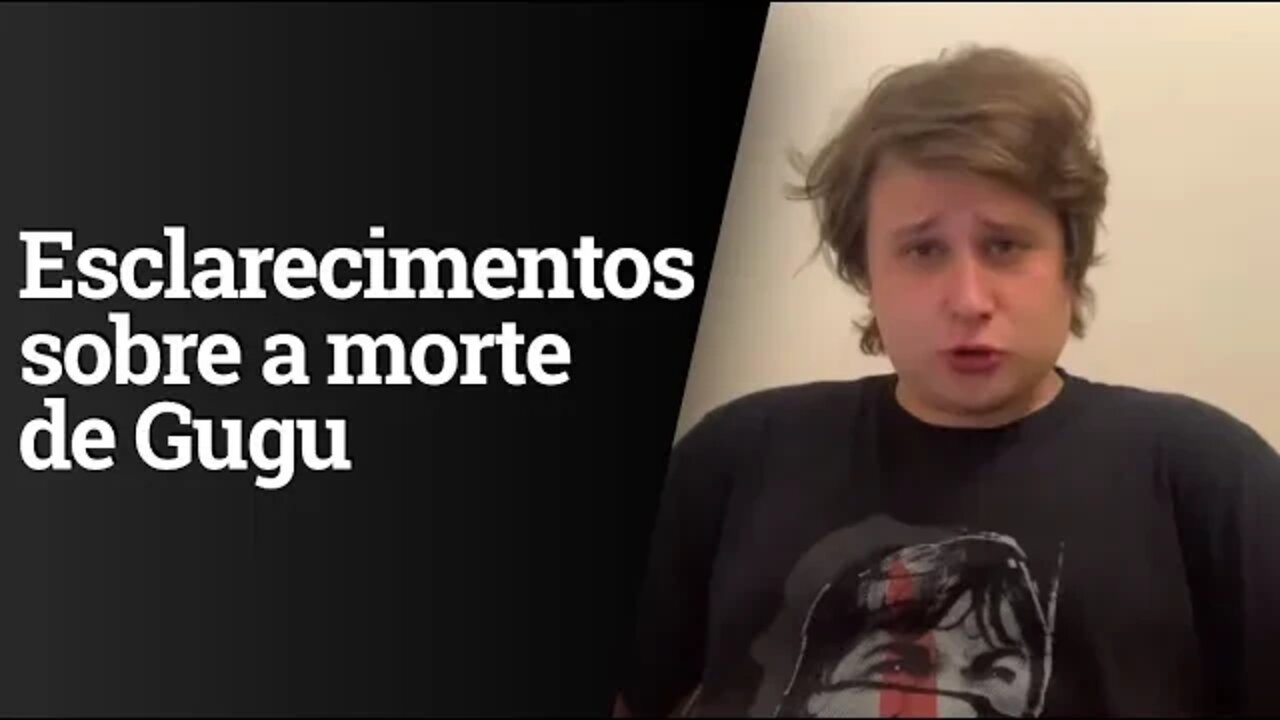 Esclarecimentos sobre a morte de Gugu